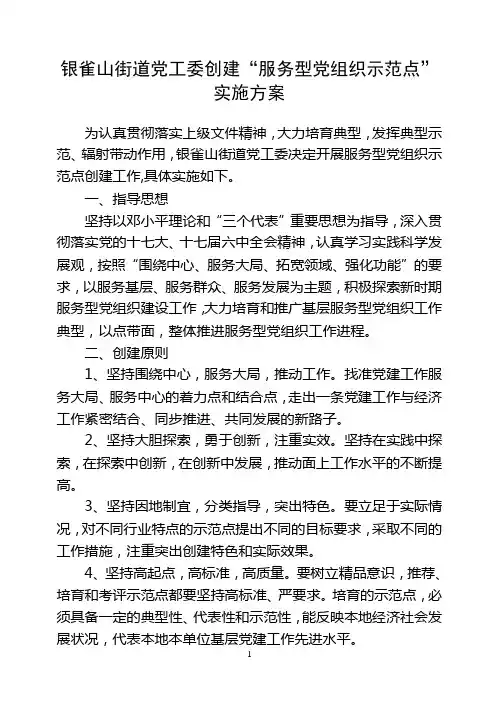 银雀山街道党工委创建“服务型党组织示范点”实施方案

为认真贯彻落实上级文件精神，大力培育典型，发挥典型示范、辐射带动作用，银雀山街道党工委决定开展服务型党组织示范点创建工作,具体实施如下。

一、指导思想

坚持以邓小平理论和“三个代表”重要思想为指导，深入贯彻落实党的十七大、十七届六中全会精神，认真学习实践科学发展观，按照“围绕中心、服务大局、拓宽领域、强化功能”的要求，以服务基层、服务群众、服务发展为主题，积极探索新时期服务型党组织建设工作，大力培育和推广基层服务型党组织工作典型，以点带面，整体推进服务型党组织工作进程。

二、创建原则

1、坚持围绕中心，服务大局，推动工作。找准党建工作服务大局、服务中心的着力点和结合点，走出一条党建工作与经济工作紧密结合、同步推进、共同发展的新路子。

2、坚持大胆探索，勇于创新，注重实效。坚持在实践中探索，在探索中创新，在创新中发展，推动面上工作水平的不断提高。

3、坚持因地制宜，分类指导，突出特色。要立足于实际情况，对不同行业特点的示范点提出不同的目标要求，采取不同的工作措施，注重突出创建特色和实际效果。

4、坚持高起点，高标准，高质量。要树立精品意识，推荐、培育和考评示范点都要坚持高标准、严要求。培育的示范点，必须具备一定的典型性、代表性和示范性，能反映本地经济社会发展状况，代表本地本单位基层党建工作先进水平。

1